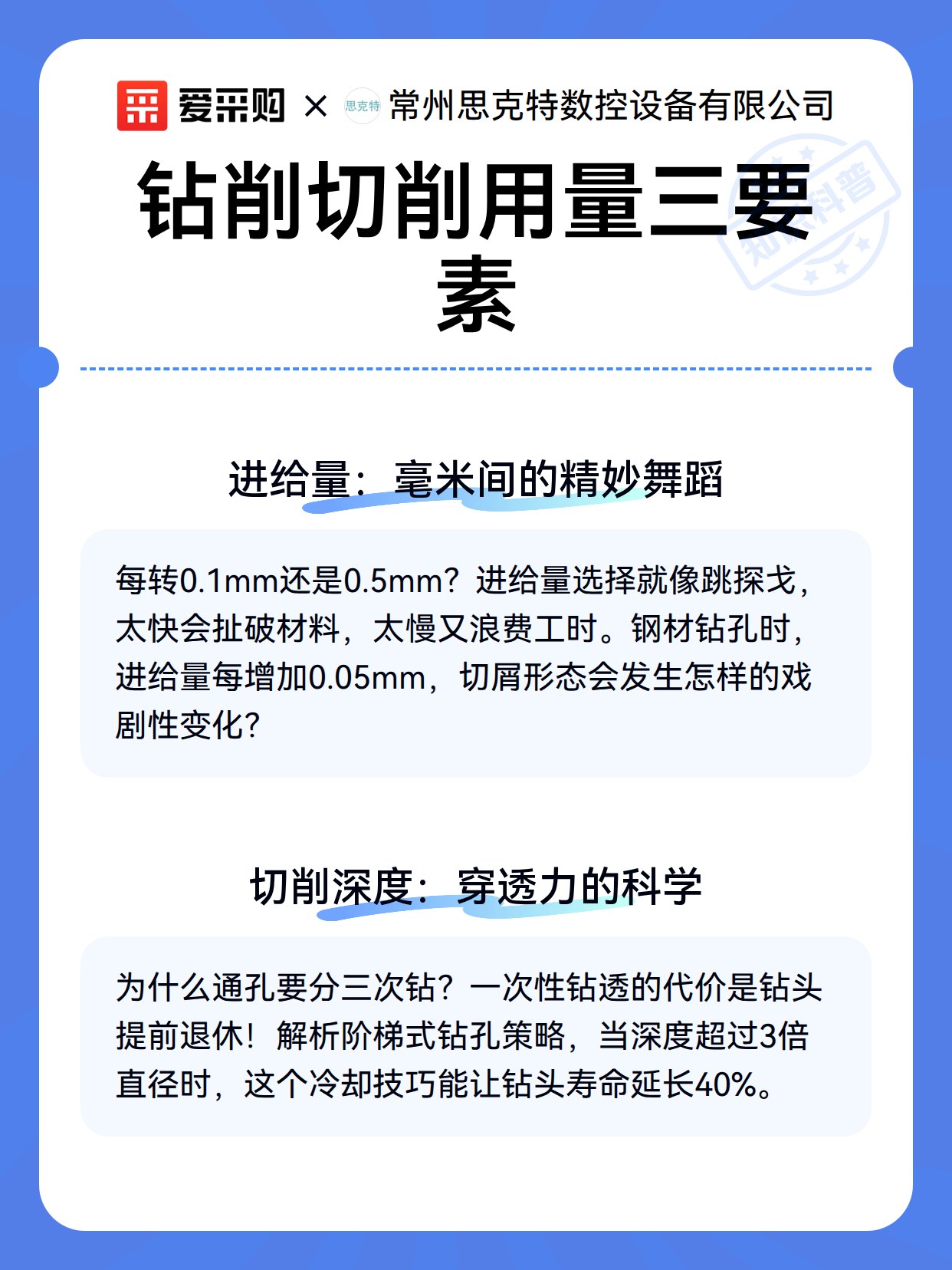 爱采购 × 思克特 常州思克特数控设备有限公司

知识科普

钻削切削用量三要素

进给量：毫米间的精妙舞蹈

每转0.1mm还是0.5mm？进给量选择就像跳探戈，太快会扯破材料，太慢又浪费工时。钢材钻孔时，进给量每增加0.05mm，切屑形态会发生怎样的戏剧性变化?

切削深度：穿透力的科学

为什么通孔要分三次钻？一次性钻透的代价是钻头提前退休！解析阶梯式钻孔策略，当深度超过3倍直径时，这个冷却技巧能让钻头寿命延长40%。